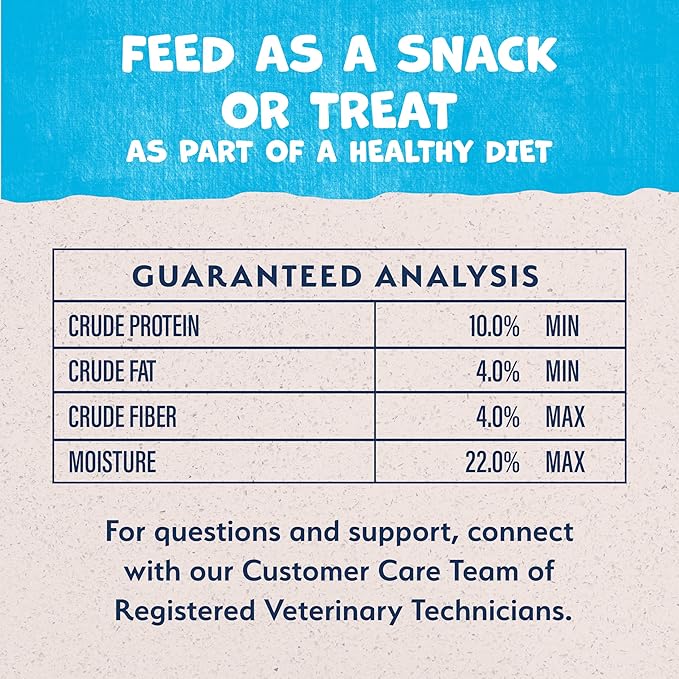 FEED AS A SNACK OR TREAT
AS PART OF A HEALTHY DIET

| GUARANTEED ANALYSIS | |
|---|---|
| CRUDE PROTEIN | 10.0% MIN |
| CRUDE FAT | 4.0% MIN |
| CRUDE FIBER | 4.0% MAX |
| MOISTURE | 22.0% MAX |

For questions and support, connect with our Customer Care Team of Registered Veterinary Technicians.